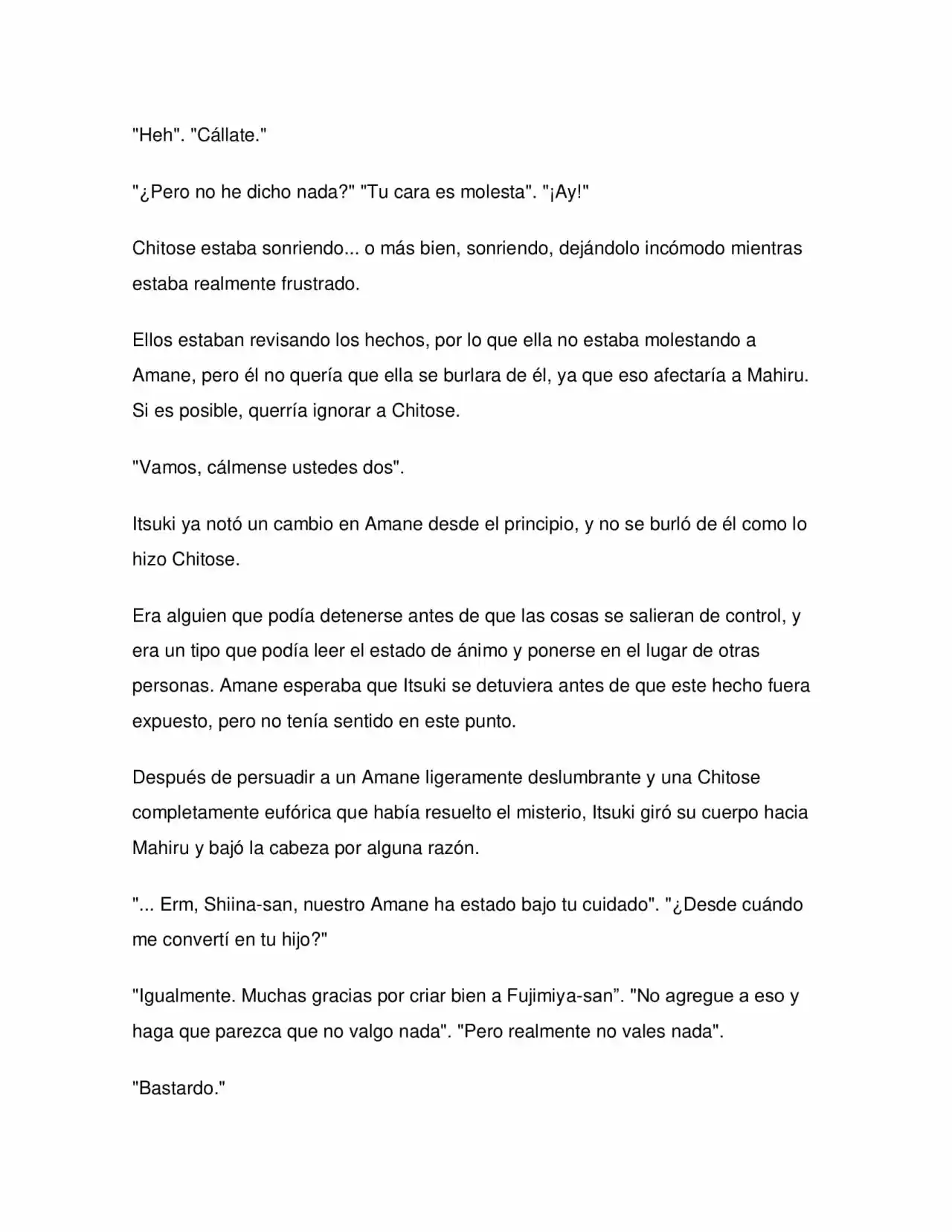 "Heh". "Cállate."

"¿Pero no he dicho nada?" "Tu cara es molesta". "¡Ay!"

Chitose estaba sonriendo... o más bien, sonriendo, dejándolo incómodo mientras estaba realmente frustrado.

Ellos estaban revisando los hechos, por lo que ella no estaba molestando a Amane, pero él no quería que ella se burlara de él, ya que eso afectaría a Mahiru. Si es posible, querría ignorar a Chitose.

"Vamos, cálmense ustedes dos".

Itsuki ya notó un cambio en Amane desde el principio, y no se burló de él como lo hizo Chitose.

Era alguien que podía detenerse antes de que las cosas se salieran de control, y era un tipo que podía leer el estado de ánimo y ponerse en el lugar de otras personas. Amane esperaba que Itsuki se detuviera antes de que este hecho fuera expuesto, pero no tenía sentido en este punto.

Después de persuadir a un Amane ligeramente deslumbrante y una Chitose completamente eufórica que había resuelto el misterio, Itsuki giró su cuerpo hacia Mahiru y bajó la cabeza por alguna razón.

"... Erm, Shiina-san, nuestro Amane ha estado bajo tu cuidado". "¿Desde cuándo me convertí en tu hijo?"

"Igualmente. Muchas gracias por criar bien a Fujimiya-san". "No agregue a eso y haga que parezca que no valgo nada". "Pero realmente no vales nada".

"Bastardo."